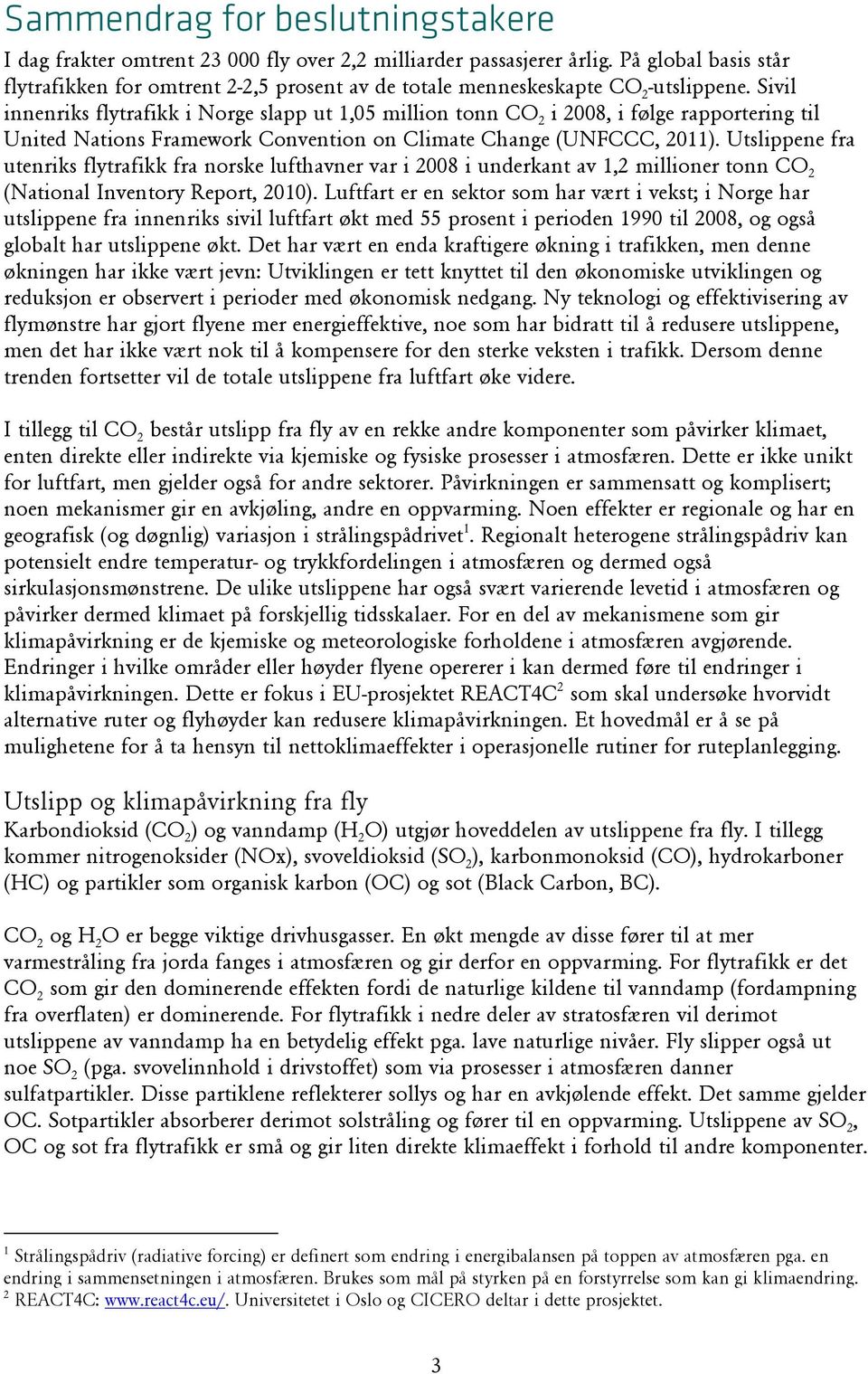 Sammendrag for beslutningstakere

I dag frakter omtrent 23 000 fly over 2,2 milliarder passasjerer årlig. På global basis står flytrafikken for omtrent 2-2,5 prosent av de totale menneskeskapte $CO_2$-utslippene. Sivil innenriks flytrafikk i Norge slapp ut 1,05 million tonn $CO_2$ i 2008, i følge rapportering til United Nations Framework Convention on Climate Change (UNFCCC, 2011). Utslippene fra utenriks flytrafikk fra norske lufthavner var i 2008 i underkant av 1,2 millioner tonn $CO_2$ (National Inventory Report, 2010). Luftfart er en sektor som har vært i vekst; i Norge har utslippene fra innenriks sivil luftfart økt med 55 prosent i perioden 1990 til 2008, og også globalt har utslippene økt. Det har vært en enda kraftigere økning i trafikken, men denne økningen har ikke vært jevn: Utviklingen er tett knyttet til den økonomiske utviklingen og reduksjon er observert i perioder med økonomisk nedgang. Ny teknologi og effektivisering av flymønstre har gjort flyene mer energieffektive, noe som har bidratt til å redusere utslippene, men det har ikke vært nok til å kompensere for den sterke veksten i trafikk. Dersom denne trenden fortsetter vil de totale utslippene fra luftfart øke videre.

I tillegg til $CO_2$ består utslipp fra fly av en rekke andre komponenter som påvirker klimaet, enten direkte eller indirekte via kjemiske og fysiske prosesser i atmosfæren. Dette er ikke unikt for luftfart, men gjelder også for andre sektorer. Påvirkningen er sammensatt og komplisert; noen mekanismer gir en avkjøling, andre en oppvarming. Noen effekter er regionale og har en geografisk (og døgnlig) variasjon i strålingspådrivet$^1$. Regionalt heterogene strålingspådriv kan potensielt endre temperatur- og trykkfordelingen i atmosfæren og dermed også sirkulasjonsmønstrene. De ulike utslippene har også svært varierende levetid i atmosfæren og påvirker dermed klimaet på forskjellig tidsskalaer. For en del av mekanismene som gir klimapåvirkning er de kjemiske og meteorologiske forholdene i atmosfæren avgjørende. Endringer i hvilke områder eller høyder flyene opererer i kan dermed føre til endringer i klimapåvirkningen. Dette er fokus i EU-prosjektet REACT4C$^2$ som skal undersøke hvorvidt alternative ruter og flyhøyder kan redusere klimapåvirkningen. Et hovedmål er å se på mulighetene for å ta hensyn til nettoklimaeffekter i operasjonelle rutiner for ruteplanlegging.

Utslipp og klimapåvirkning fra fly

Karbondioksid ($CO_2$) og vanndamp ($H_2O$) utgjør hoveddelen av utslippene fra fly. I tillegg kommer nitrogenoksider (NOx), svoveldioksid ($SO_2$), karbonmonoksid (CO), hydrokarboner (HC) og partikler som organisk karbon (OC) og sot (Black Carbon, BC).

$CO_2$ og $H_2O$ er begge viktige drivhusgasser. En økt mengde av disse fører til at mer varmestråling fra jorda fanges i atmosfæren og gir derfor en oppvarming. For flytrafikk er det $CO_2$ som gir den dominerende effekten fordi de naturlige kildene til vanndamp (fordampning fra overflaten) er dominerende. For flytrafikk i nedre deler av stratosfæren vil derimot utslippene av vanndamp ha en betydelig effekt pga. lave naturlige nivåer. Fly slipper også ut noe $SO_2$ (pga. svovelinnhold i drivstoffet) som via prosesser i atmosfæren danner sulfatpartikler. Disse partiklene reflekterer sollys og har en avkjølende effekt. Det samme gjelder OC. Sotpartikler absorberer derimot solstråling og fører til en oppvarming. Utslippene av $SO_2$, OC og sot fra flytrafikk er små og gir liten direkte klimaeffekt i forhold til andre komponenter.

$^1$ Strålingspådriv (radiative forcing) er definert som endring i energibalansen på toppen av atmosfæren pga. en endring i sammensetningen i atmosfæren. Brukes som mål på styrken på en forstyrrelse som kan gi klimaendring.
$^2$ REACT4C: www.react4c.eu/. Universitetet i Oslo og CICERO deltar i dette prosjektet.

3